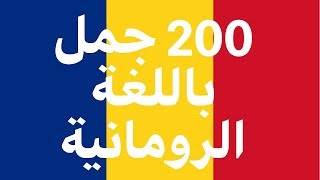 200 جمل باللغة الرومانية